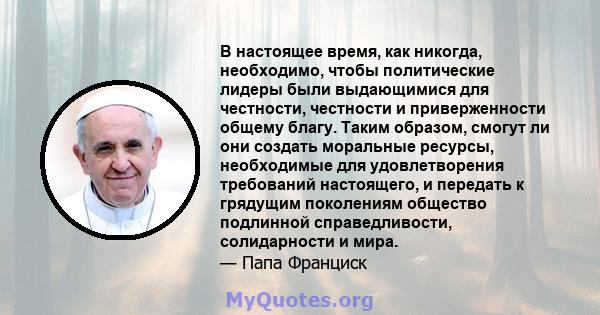 В настоящее время, как никогда, необходимо, чтобы политические лидеры были выдающимися для честности, честности и приверженности общему благу. Таким образом, смогут ли они создать моральные ресурсы, необходимые для удовлетворения требований настоящего, и передать к грядущим поколениям общество подлинной справедливости, солидарности и мира.
— Папа Франциск

MyQuotes.org